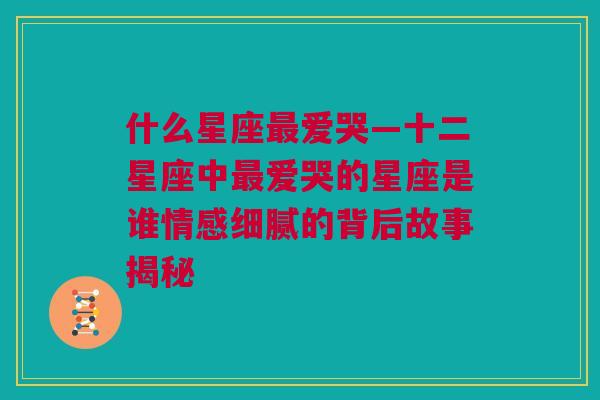 什么星座最爱哭—十二星座中最爱哭的星座是谁情感细腻的背后故事揭秘